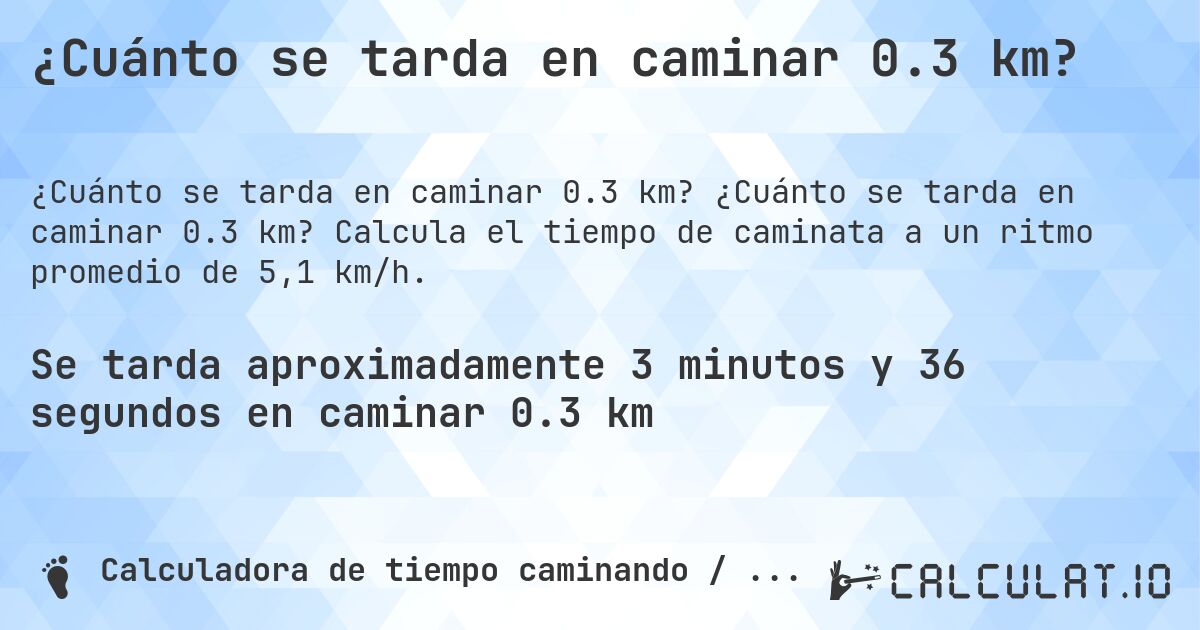 ¿Cuánto se tarda en caminar 0.3 km?

¿Cuánto se tarda en caminar 0.3 km? ¿Cuánto se tarda en caminar 0.3 km? Calcula el tiempo de caminata a un ritmo promedio de 5,1 km/h.

Se tarda aproximadamente 3 minutos y 36 segundos en caminar 0.3 km

Calculadora de tiempo caminando / ...

CALCULAT.IO